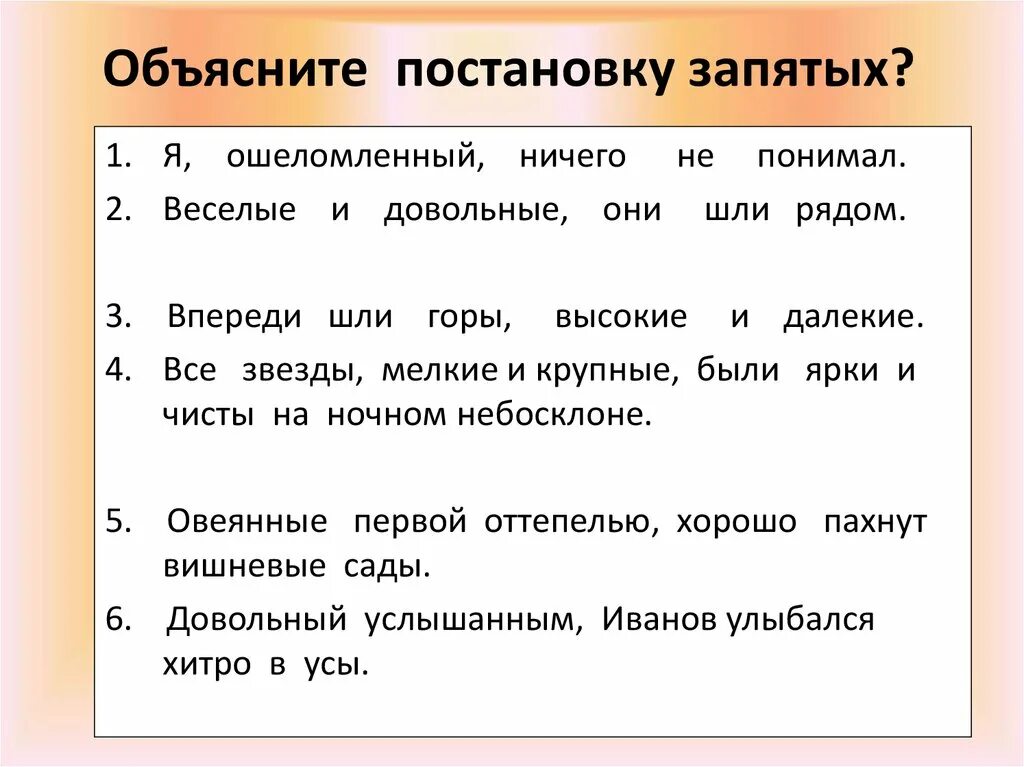 Объясните постановку запятых?

1. Я, ошеломленный, ничего не понимал.
2. Веселые и довольные, они шли рядом.

3. Впереди шли горы, высокие и далекие.
4. Все звезды, мелкие и крупные, были ярки и чисты на ночном небосклоне.

5. Овеянные первой оттепелью, хорошо пахнут вишневые сады.
6. Довольный услышанным, Иванов улыбался хитро в усы.